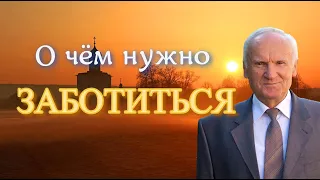 О чём нужно
ЗАБОТИТЬСЯ